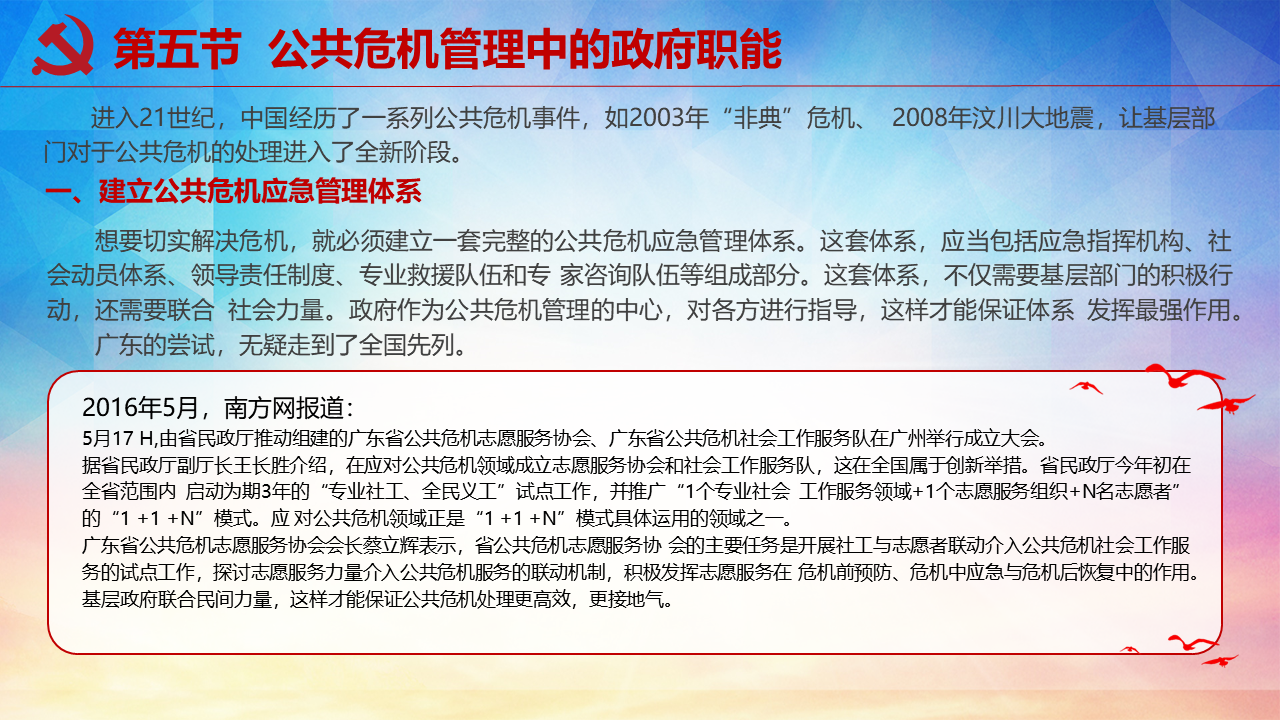 第五节 公共危机管理中的政府职能

进入21世纪，中国经历了一系列公共危机事件，如2003年“非典”危机、 2008年汶川大地震，让基层部门对于公共危机的处理进入了全新阶段。

一、建立公共危机应急管理体系

想要切实解决危机，就必须建立一套完整的公共危机应急管理体系。这套体系，应当包括应急指挥机构、社会动员体系、领导责任制度、专业救援队伍和专 家咨询队伍等组成部分。这套体系，不仅需要基层部门的积极行动，还需要联合 社会力量。政府作为公共危机管理的中心，对各方进行指导，这样才能保证体系 发挥最强作用。

广东的尝试，无疑走到了全国先列。

2016年5月，南方网报道：
5月17 H,由省民政厅推动组建的广东省公共危机志愿服务协会、广东省公共危机社会工作服务队在广州举行成立大会。
据省民政厅副厅长王长胜介绍，在应对公共危机领域成立志愿服务协会和社会工作服务队，这在全国属于创新举措。省民政厅今年初在全省范围内 启动为期3年的“专业社工、全民义工”试点工作，并推广“1个专业社会 工作服务领域+1个志愿服务组织+N名志愿者”的“1 +1 +N”模式。应 对公共危机领域正是“1 +1 +N”模式具体运用的领域之一。
广东省公共危机志愿服务协会会长蔡立辉表示，省公共危机志愿服务协 会的主要任务是开展社工与志愿者联动介入公共危机社会工作服务的试点工作，探讨志愿服务力量介入公共危机服务的联动机制，积极发挥志愿服务在 危机前预防、危机中应急与危机后恢复中的作用。
基层政府联合民间力量，这样才能保证公共危机处理更高效，更接地气。